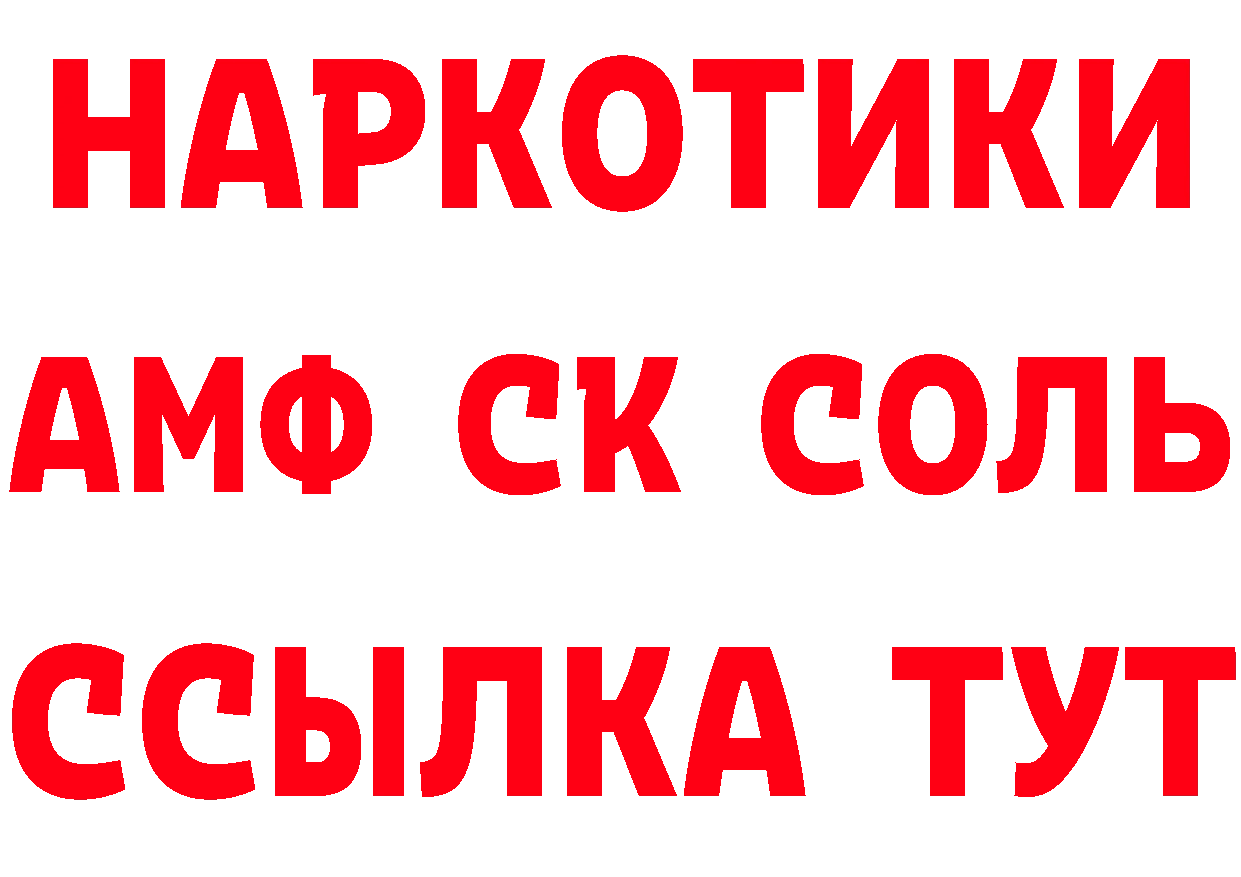 НАРКОТИКИ

АМФ СК СОЛЬ

ССЫЛКА ТУТ